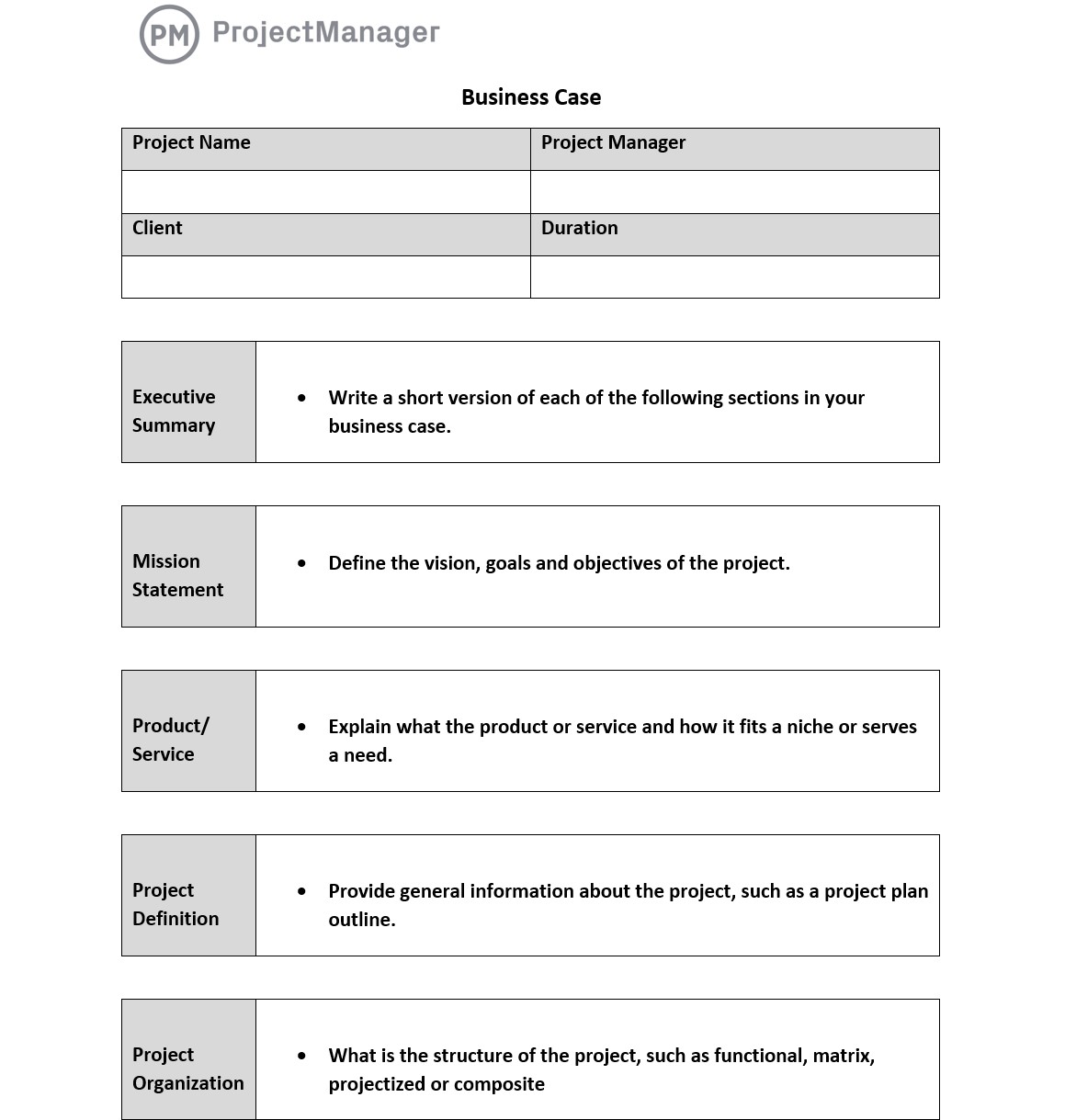 PM ProjectManager

Business Case

| Project Name | Project Manager |
|---|---|
| | |
| Client | Duration |
| | |

| Executive Summary | • Write a short version of each of the following sections in your business case. |
|---|---|

| Mission Statement | • Define the vision, goals and objectives of the project. |
|---|---|

| Product/ Service | • Explain what the product or service and how it fits a niche or serves a need. |
|---|---|

| Project Definition | • Provide general information about the project, such as a project plan outline. |
|---|---|

| Project Organization | • What is the structure of the project, such as functional, matrix, projectized or composite |
|---|---|